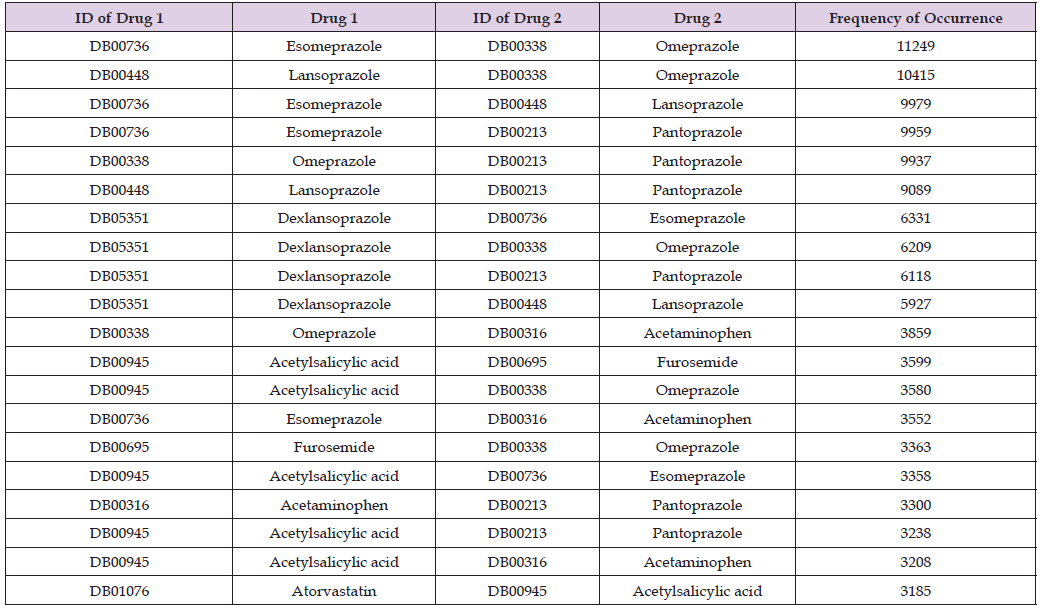 | ID of Drug 1 | Drug 1 | ID of Drug 2 | Drug 2 | Frequency of Occurrence |
|---|---|---|---|---|
| DB00736 | Esomeprazole | DB00338 | Omeprazole | 11249 |
| DB00448 | Lansoprazole | DB00338 | Omeprazole | 10415 |
| DB00736 | Esomeprazole | DB00448 | Lansoprazole | 9979 |
| DB00736 | Esomeprazole | DB00213 | Pantoprazole | 9959 |
| DB00338 | Omeprazole | DB00213 | Pantoprazole | 9937 |
| DB00448 | Lansoprazole | DB00213 | Pantoprazole | 9089 |
| DB05351 | Dexlansoprazole | DB00736 | Esomeprazole | 6331 |
| DB05351 | Dexlansoprazole | DB00338 | Omeprazole | 6209 |
| DB05351 | Dexlansoprazole | DB00213 | Pantoprazole | 6118 |
| DB05351 | Dexlansoprazole | DB00448 | Lansoprazole | 5927 |
| DB00338 | Omeprazole | DB00316 | Acetaminophen | 3859 |
| DB00945 | Acetylsalicylic acid | DB00695 | Furosemide | 3599 |
| DB00945 | Acetylsalicylic acid | DB00338 | Omeprazole | 3580 |
| DB00736 | Esomeprazole | DB00316 | Acetaminophen | 3552 |
| DB00695 | Furosemide | DB00338 | Omeprazole | 3363 |
| DB00945 | Acetylsalicylic acid | DB00736 | Esomeprazole | 3358 |
| DB00316 | Acetaminophen | DB00213 | Pantoprazole | 3300 |
| DB00945 | Acetylsalicylic acid | DB00213 | Pantoprazole | 3238 |
| DB00945 | Acetylsalicylic acid | DB00316 | Acetaminophen | 3208 |
| DB01076 | Atorvastatin | DB00945 | Acetylsalicylic acid | 3185 |